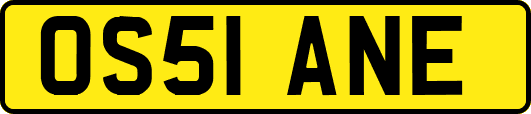 OS51 ANE